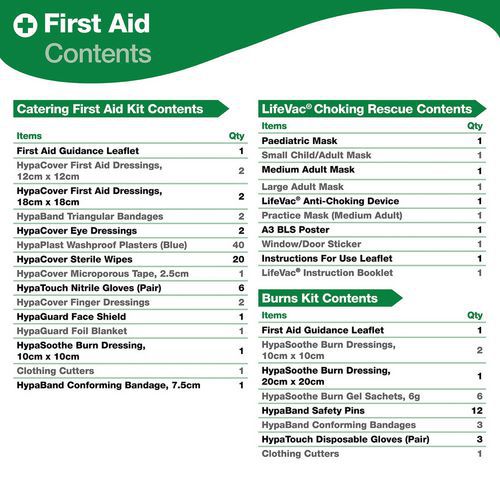 First Aid
Contents

Catering First Aid Kit Contents

| Items | Qty |
|---|---|
| First Aid Guidance Leaflet | 1 |
| HypaCover First Aid Dressings, 12cm x 12cm | 2 |
| HypaCover First Aid Dressings, 18cm x 18cm | 2 |
| HypaBand Triangular Bandages | 2 |
| HypaCover Eye Dressings | 2 |
| HypaPlast Washproof Plasters (Blue) | 40 |
| HypaCover Sterile Wipes | 20 |
| HypaCover Microporous Tape, 2.5cm | 1 |
| HypaTouch Nitrile Gloves (Pair) | 6 |
| HypaCover Finger Dressings | 2 |
| HypaGuard Face Shield | 1 |
| HypaGuard Foil Blanket | 1 |
| HypaSoothe Burn Dressing, 10cm x 10cm | 1 |
| Clothing Cutters | 1 |
| HypaBand Conforming Bandage, 7.5cm | 1 |

LifeVac® Choking Rescue Contents

| Items | Qty |
|---|---|
| Paediatric Mask | 1 |
| Small Child/Adult Mask | 1 |
| Medium Adult Mask | 1 |
| Large Adult Mask | 1 |
| LifeVac® Anti-Choking Device | 1 |
| Practice Mask (Medium Adult) | 1 |
| A3 BLS Poster | 1 |
| Window/Door Sticker | 1 |
| Instructions For Use Leaflet | 1 |
| LifeVac® Instruction Booklet | 1 |

Burns Kit Contents

| Items | Qty |
|---|---|
| First Aid Guidance Leaflet | 1 |
| HypaSoothe Burn Dressings, 10cm x 10cm | 2 |
| HypaSoothe Burn Dressing, 20cm x 20cm | 1 |
| HypaSoothe Burn Gel Sachets, 6g | 6 |
| HypaBand Safety Pins | 12 |
| HypaBand Conforming Bandages | 3 |
| HypaTouch Disposable Gloves (Pair) | 3 |
| Clothing Cutters | 1 |